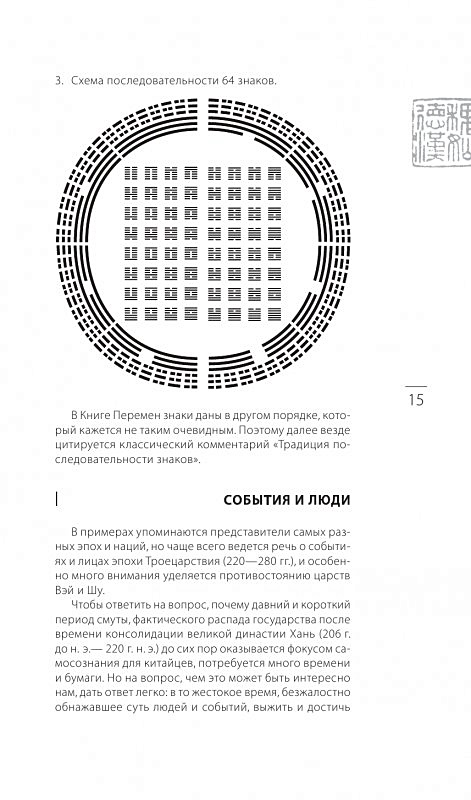 3. Схема последовательности 64 знаков.

15

В Книге Перемен знаки даны в другом порядке, который кажется не таким очевидным. Поэтому далее везде цитируется классический комментарий «Традиция последовательности знаков».

СОБЫТИЯ И ЛЮДИ

В примерах упоминаются представители самых разных эпох и наций, но чаще всего ведется речь о событиях и лицах эпохи Троецарствия (220—280 гг.), и особенно много внимания уделяется противостоянию царств Вэй и Шу.

Чтобы ответить на вопрос, почему давний и короткий период смуты, фактического распада государства после времени консолидации великой династии Хань (206 г. до н. э.— 220 г. н. э.) до сих пор оказывается фокусом самосознания для китайцев, потребуется много времени и бумаги. Но на вопрос, чем это может быть интересно нам, дать ответ легко: в то жестокое время, безжалостно обнажавшее суть людей и событий, выжить и достичь